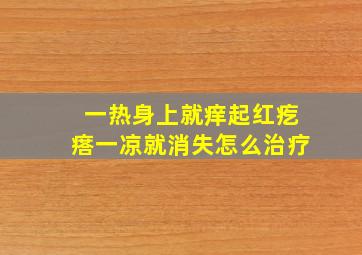 一热身上就痒起红疙瘩一凉就消失怎么治疗